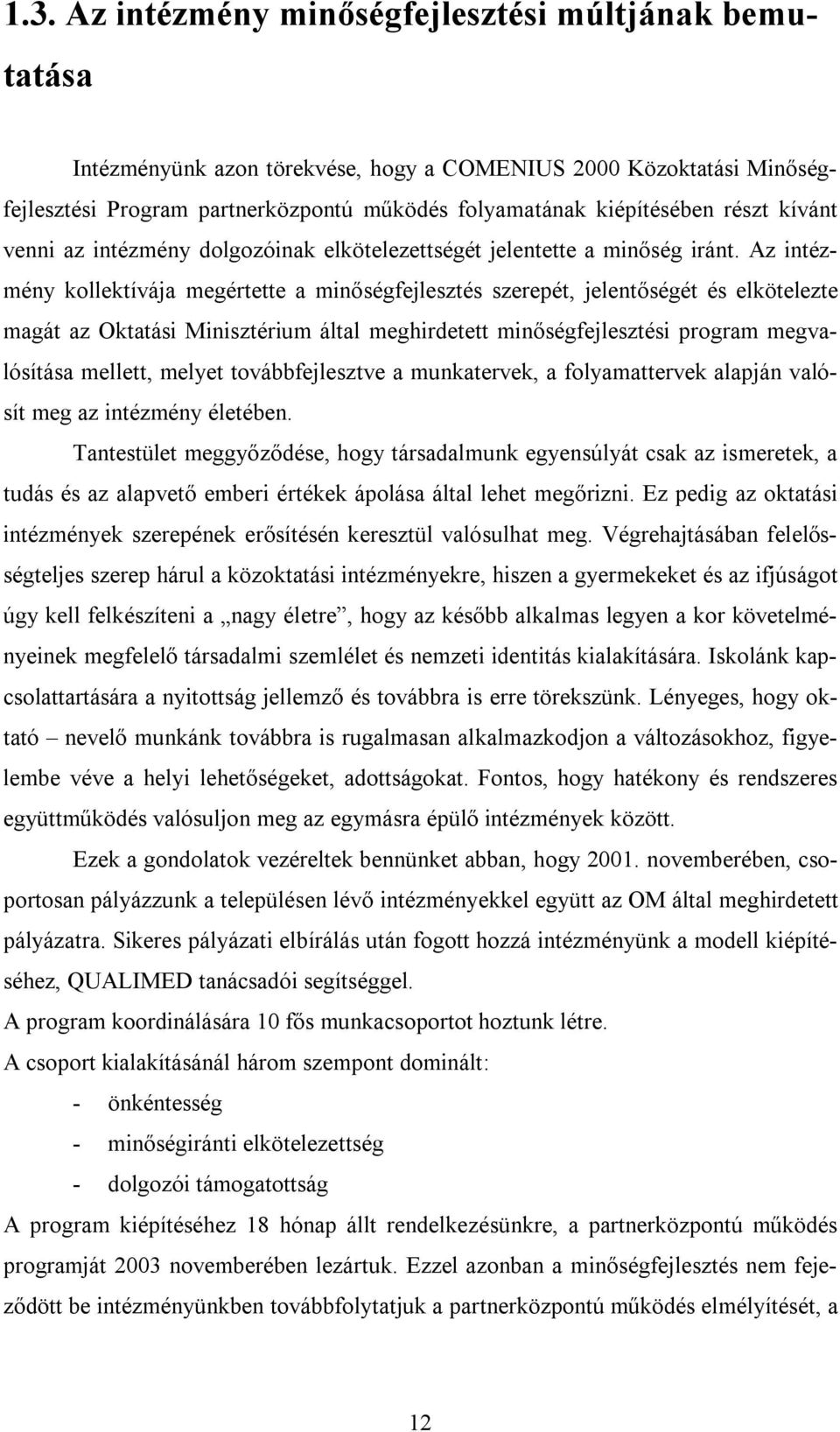 1.3. Az intézmény minőségfejlesztési múltjának bemutatása

Intézményünk azon törekvése, hogy a COMENIUS 2000 Közoktatási Minőségfejlesztési Program partnerközpontú működés folyamatának kiépítésében részt kívánt venni az intézmény dolgozóinak elkötelezettségét jelentette a minőség iránt. Az intézmény kollektívája megértette a minőségfejlesztés szerepét, jelentőségét és elkötelezte magát az Oktatási Minisztérium által meghirdetett minőségfejlesztési program megvalósítása mellett, melyet továbbfejlesztve a munkatervek, a folyamattervek alapján valósít meg az intézmény életében.

Tantestület meggyőződése, hogy társadalmunk egyensúlyát csak az ismeretek, a tudás és az alapvető emberi értékek ápolása által lehet megőrizni. Ez pedig az oktatási intézmények szerepének erősítésén keresztül valósulhat meg. Végrehajtásában felelősségteljes szerep hárul a közoktatási intézményekre, hiszen a gyermekeket és az ifjúságot úgy kell felkészíteni a „nagy életre”, hogy az később alkalmas legyen a kor követelményeinek megfelelő társadalmi szemlélet és nemzeti identitás kialakítására. Iskolánk kapcsolattartására a nyitottság jellemző és továbbra is erre törekszünk. Lényeges, hogy oktató – nevelő munkánk továbbra is rugalmasan alkalmazkodjon a változásokhoz, figyelembe véve a helyi lehetőségeket, adottságokat. Fontos, hogy hatékony és rendszeres együttműködés valósuljon meg az egymásra épülő intézmények között.

Ezek a gondolatok vezéreltek bennünket abban, hogy 2001. novemberében, csoportosan pályázzunk a településen lévő intézményekkel együtt az OM által meghirdetett pályázatra. Sikeres pályázati elbírálás után fogott hozzá intézményünk a modell kiépítéséhez, QUALIMED tanácsadói segítséggel.

A program koordinálására 10 fős munkacsoportot hoztunk létre.

A csoport kialakításánál három szempont dominált:

- önkéntesség
- minőségiránti elkötelezettség
- dolgozói támogatottság

A program kiépítéséhez 18 hónap állt rendelkezésünkre, a partnerközpontú működés programját 2003 novemberében lezártuk. Ezzel azonban a minőségfejlesztés nem fejeződött be intézményünkben továbbfolytatjuk a partnerközpontú működés elmélyítését, a

12